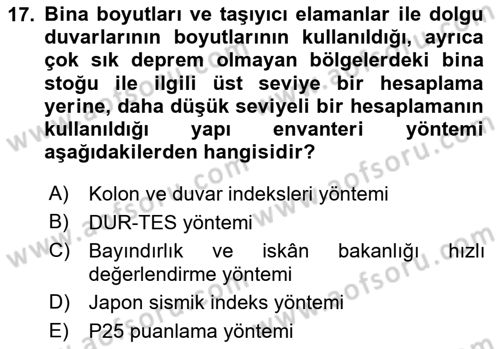 17. Bina boyutları ve taşıyıcı elamanlar ile dolgu duvarlarının boyutlarının kullanıldığı, ayrıca çok sık deprem olmayan bölgelerdeki bina stoğu ile ilgili üst seviye bir hesaplama yerine, daha düşük seviyeli bir hesaplamanın kullanıldığı yapı envanteri yöntemi aşağıdakilerden hangisidir?

A) Kolon ve duvar indeksleri yöntemi
B) DUR-TES yöntemi
C) Bayındırlık ve iskân bakanlığı hızlı değerlendirme yöntemi
D) Japon sismik indeks yöntemi
E) P25 puanlama yöntemi

www.aofsoru.com